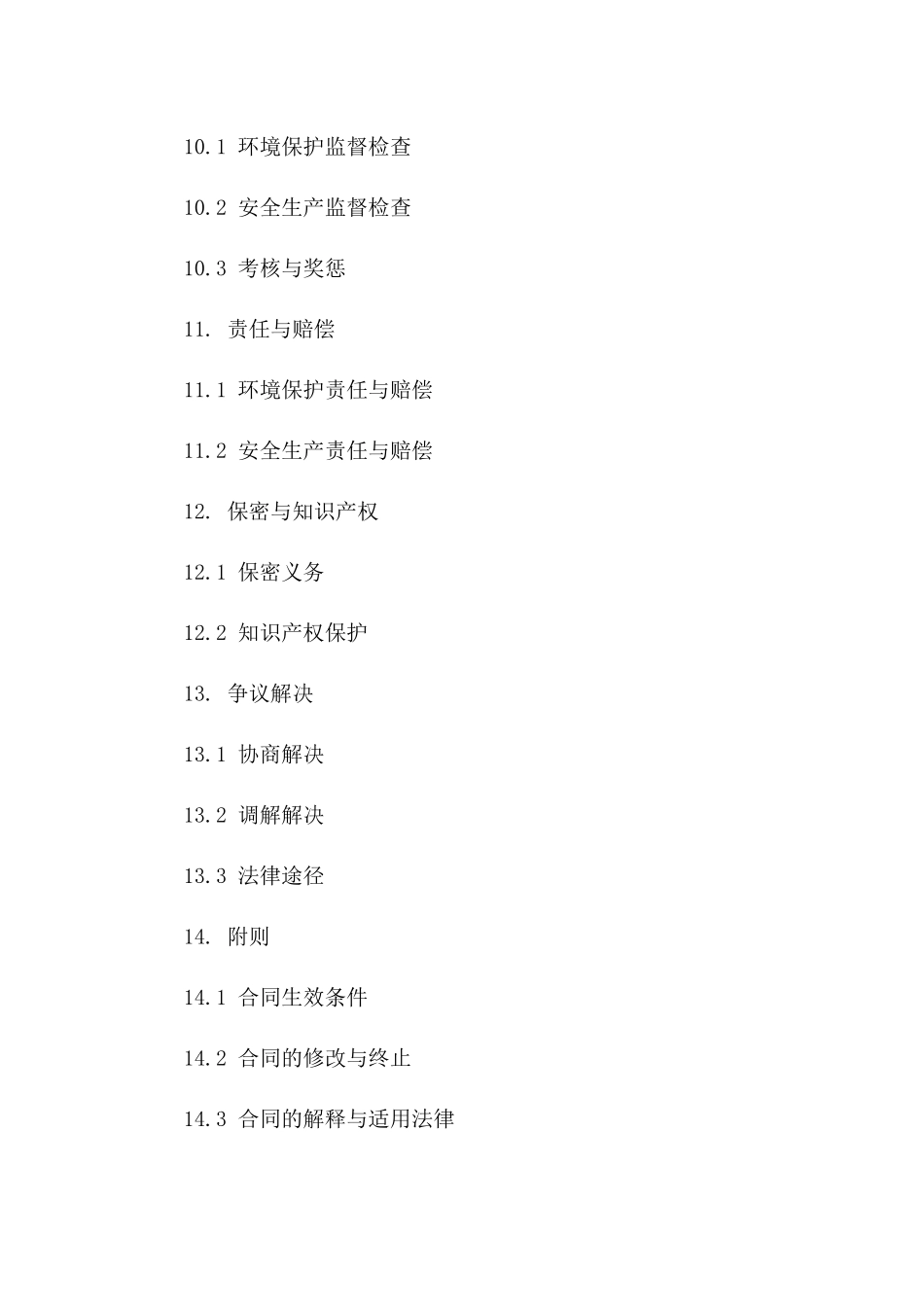 10.1 环境保护监督检查

10.2 安全生产监督检查

10.3 考核与奖惩

11. 责任与赔偿

11.1 环境保护责任与赔偿

11.2 安全生产责任与赔偿

12. 保密与知识产权

12.1 保密义务

12.2 知识产权保护

13. 争议解决

13.1 协商解决

13.2 调解解决

13.3 法律途径

14. 附则

14.1 合同生效条件

14.2 合同的修改与终止

14.3 合同的解释与适用法律